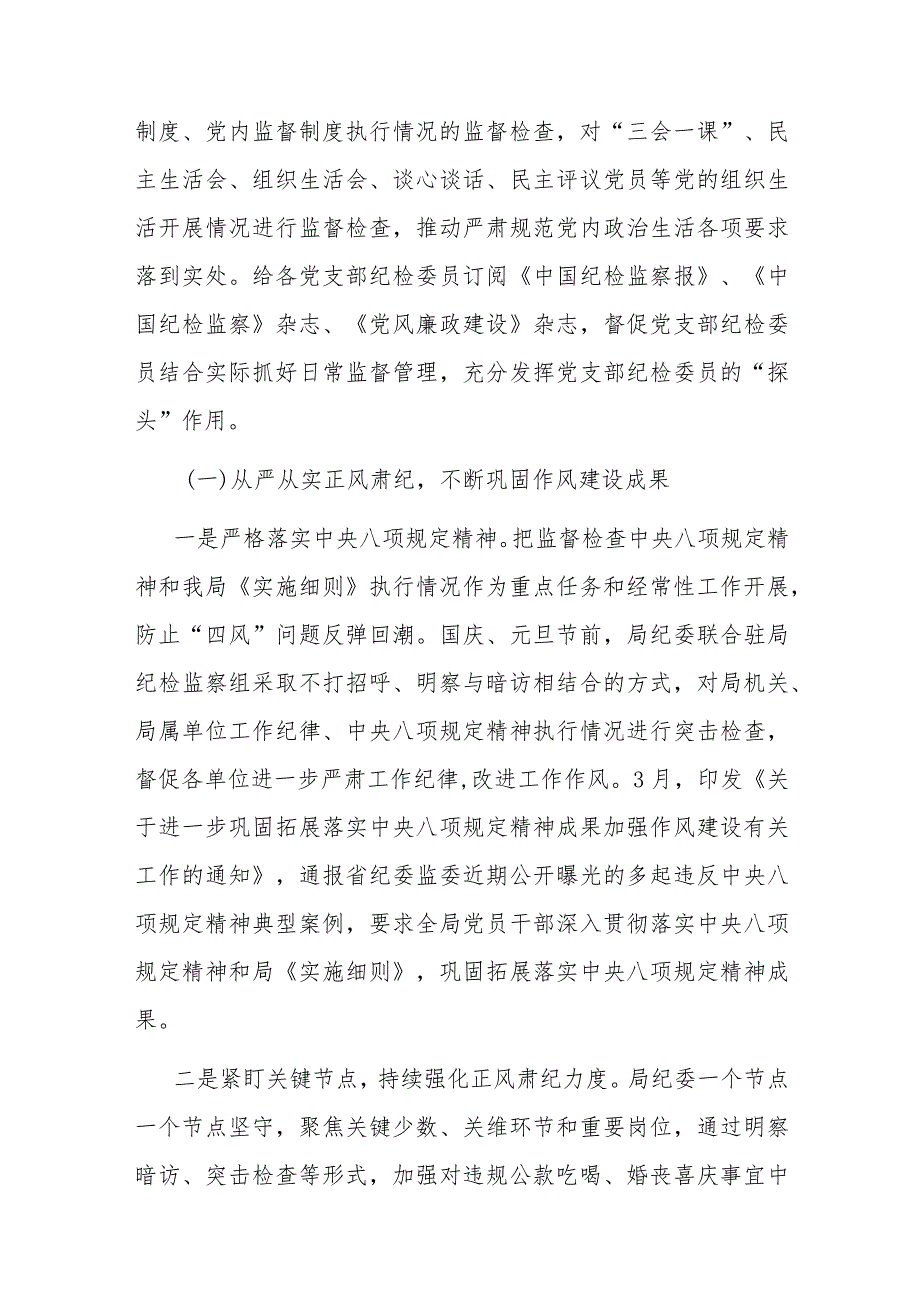 制度、党内监督制度执行情况的监督检查，对“三会一课”、民主生活会、组织生活会、谈心谈话、民主评议党员等党的组织生活开展情况进行监督检查，推动严肃规范党内政治生活各项要求落到实处。给各党支部纪检委员订阅《中国纪检监察报》、《中国纪检监察》杂志、《党风廉政建设》杂志，督促党支部纪检委员结合实际抓好日常监督管理，充分发挥党支部纪检委员的“探头”作用。

（一）从严从实正风肃纪，不断巩固作风建设成果

一是严格落实中央八项规定精神。把监督检查中央八项规定精神和我局《实施细则》执行情况作为重点任务和经常性工作开展，防止“四风”问题反弹回潮。国庆、元旦节前，局纪委联合驻局纪检监察组采取不打招呼、明察与暗访相结合的方式，对局机关、局属单位工作纪律、中央八项规定精神执行情况进行突击检查，督促各单位进一步严肃工作纪律，改进工作作风。3月，印发《关于进一步巩固拓展落实中央八项规定精神成果加强作风建设有关工作的通知》，通报省纪委监委近期公开曝光的多起违反中央八项规定精神典型案例，要求全局党员干部深入贯彻落实中央八项规定精神和局《实施细则》，巩固拓展落实中央八项规定精神成果。

二是紧盯关键节点，持续强化正风肃纪力度。局纪委一个节点一个节点坚守，聚焦关键少数、关维环节和重要岗位，通过明察暗访、突击检查等形式，加强对违规公款吃喝、婚丧喜庆事宜中